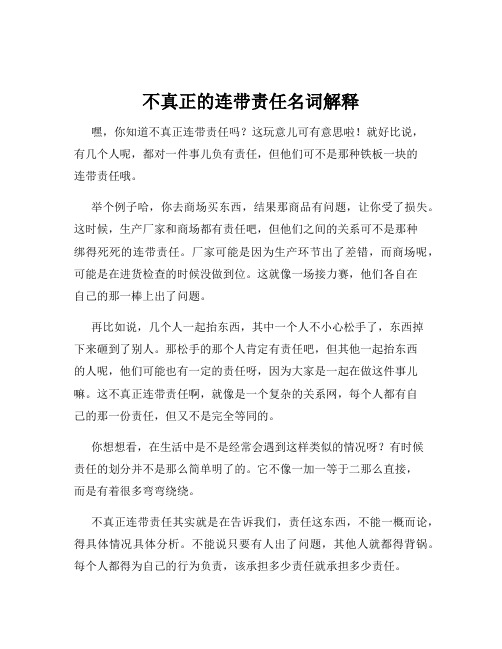 不真正的连带责任名词解释

嘿，你知道不真正连带责任吗？这玩意儿可有意思啦！就好比说，有几个人呢，都对一件事儿负有责任，但他们可不是那种铁板一块的连带责任哦。

举个例子哈，你去商场买东西，结果那商品有问题，让你受了损失。这时候，生产厂家和商场都有责任吧，但他们之间的关系可不是那种绑得死死的连带责任。厂家可能是因为生产环节出了差错，而商场呢，可能是在进货检查的时候没做到位。这就像一场接力赛，他们各自在自己的那一棒上出了问题。

再比如说，几个人一起抬东西，其中一个人不小心松手了，东西掉下来砸到了别人。那松手的那个人肯定有责任吧，但其他一起抬东西的人呢，他们可能也有一定的责任呀，因为大家是一起在做这件事儿嘛。这不真正连带责任啊，就像是一个复杂的关系网，每个人都有自己的那一份责任，但又不是完全等同的。

你想想看，在生活中是不是经常会遇到这样类似的情况呀？有时候责任的划分并不是那么简单明了的。它不像一加一等于二那么直接，而是有着很多弯弯绕绕。

不真正连带责任其实就是在告诉我们，责任这东西，不能一概而论，得具体情况具体分析。不能说只要有人出了问题，其他人就都得背锅。每个人都得为自己的行为负责，该承担多少责任就承担多少责任。